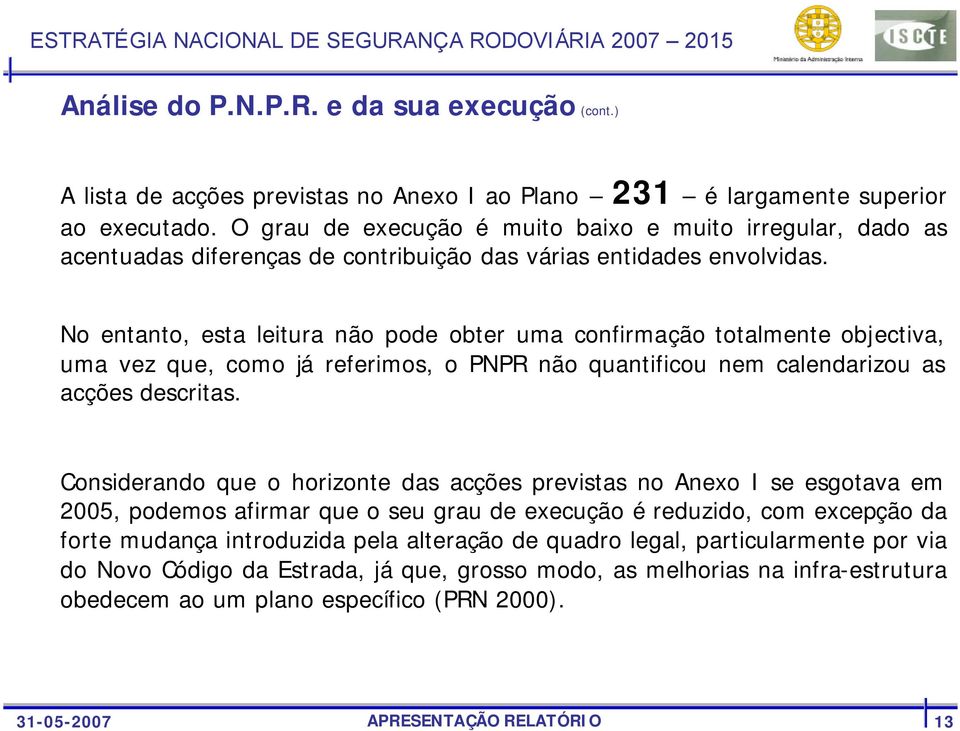 ESTRATÉGIA NACIONAL DE SEGURANÇA RODOVIÁRIA 2007 – 2015

Ministério da Administração Interna

ISCTE

Análise do P.N.P.R. e da sua execução (cont.)

A lista de acções previstas no Anexo I ao Plano – 231 – é largamente superior ao executado. O grau de execução é muito baixo e muito irregular, dado as acentuadas diferenças de contribuição das várias entidades envolvidas.

No entanto, esta leitura não pode obter uma confirmação totalmente objectiva, uma vez que, como já referimos, o PNPR não quantificou nem calendarizou as acções descritas.

Considerando que o horizonte das acções previstas no Anexo I se esgotava em 2005, podemos afirmar que o seu grau de execução é reduzido, com excepção da forte mudança introduzida pela alteração de quadro legal, particularmente por via do Novo Código da Estrada, já que, grosso modo, as melhorias na infra-estrutura obedecem ao um plano específico (PRN 2000).

31-05-2007

APRESENTAÇÃO RELATÓRIO

13